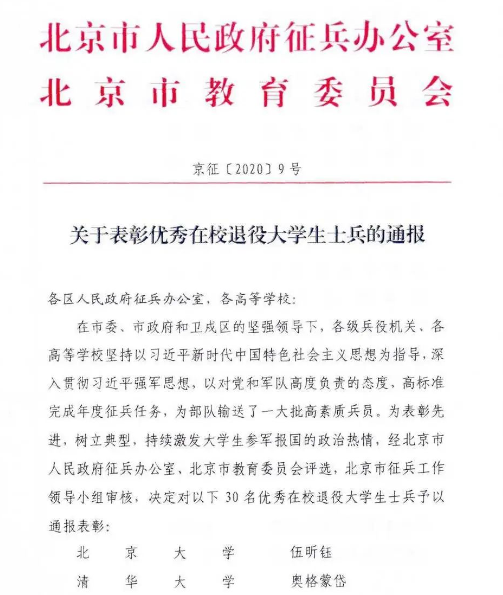 北京市人民政府征兵办公室
北京市教育委员会

京征〔2020〕9号

关于表彰优秀在校退役大学生士兵的通报

各区人民政府征兵办公室，各高等学校：

在市委、市政府和卫戍区的坚强领导下，各级兵役机关、各高等学校坚持以习近平新时代中国特色社会主义思想为指导，深入贯彻习近平强军思想，以对党和军队高度负责的态度，高标准完成年度征兵任务，为部队输送了一大批高素质兵员。为表彰先进，树立典型，持续激发大学生参军报国的政治热情，经北京市人民政府征兵办公室、北京市教育委员会评选，北京市征兵工作领导小组审核，决定对以下30名优秀在校退役大学生士兵予以通报表彰：

北京大学　伍昕钰
清华大学　奥格蒙岱